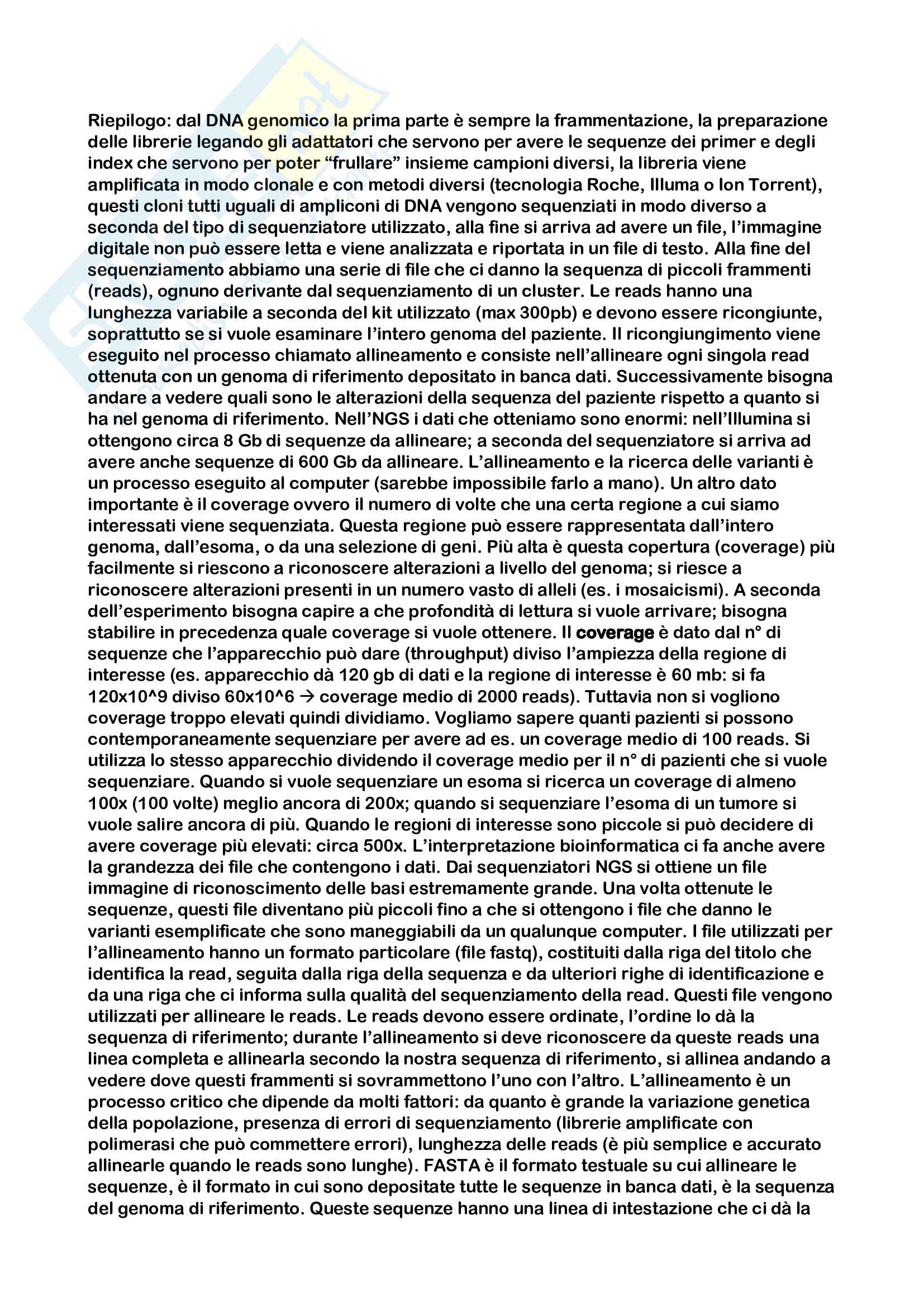 Riepilogo: dal DNA genomico la prima parte è sempre la frammentazione, la preparazione delle librerie legando gli adattatori che servono per avere le sequenze dei primer e degli index che servono per poter "frullare" insieme campioni diversi, la libreria viene amplificata in modo clonale e con metodi diversi (tecnologia Roche, Illuma o Ion Torrent), questi cloni tutti uguali di ampliconi di DNA vengono sequenziati in modo diverso a seconda del tipo di sequenziatore utilizzato, alla fine si arriva ad avere un file, l'immagine digitale non può essere letta e viene analizzata e riportata in un file di testo. Alla fine del sequenziamento abbiamo una serie di file che ci danno la sequenza di piccoli frammenti (reads), ognuno derivante dal sequenziamento di un cluster. Le reads hanno una lunghezza variabile a seconda del kit utilizzato (max 300pb) e devono essere ricongiunte, soprattutto se si vuole esaminare l'intero genoma del paziente. Il ricongiungimento viene eseguito nel processo chiamato allineamento e consiste nell'allineare ogni singola read ottenuta con un genoma di riferimento depositato in banca dati. Successivamente bisogna andare a vedere quali sono le alterazioni della sequenza del paziente rispetto a quanto si ha nel genoma di riferimento. Nell'NGS i dati che otteniamo sono enormi: nell'Illumina si ottengono circa 8 Gb di sequenze da allineare; a seconda del sequenziatore si arriva ad avere anche sequenze di 600 Gb da allineare. L'allineamento e la ricerca delle varianti è un processo eseguito al computer (sarebbe impossibile farlo a mano). Un altro dato importante è il coverage ovvero il numero di volte che una certa regione a cui siamo interessati viene sequenziata. Questa regione può essere rappresentata dall'intero genoma, dall'esoma, o da una selezione di geni. Più alta è questa copertura (coverage) più facilmente si riescono a riconoscere alterazioni a livello del genoma; si riesce a riconoscere alterazioni presenti in un numero vasto di alleli (es. i mosaicismi). A seconda dell'esperimento bisogna capire a che profondità di lettura si vuole arrivare; bisogna stabilire in precedenza quale coverage si vuole ottenere. Il coverage è dato dal n° di sequenze che l'apparecchio può dare (throughput) diviso l'ampiezza della regione di interesse (es. apparecchio dà 120 gb di dati e la regione di interesse è 60 mb: si fa 120x10^9 diviso 60x10^6 → coverage medio di 2000 reads). Tuttavia non si vogliono coverage troppo elevati quindi dividiamo. Vogliamo sapere quanti pazienti si possono contemporaneamente sequenziare per avere ad es. un coverage medio di 100 reads. Si utilizza lo stesso apparecchio dividendo il coverage medio per il n° di pazienti che si vuole sequenziare. Quando si vuole sequenziare un esoma si ricerca un coverage di almeno 100x (100 volte) meglio ancora di 200x; quando si sequenziare l'esoma di un tumore si vuole salire ancora di più. Quando le regioni di interesse sono piccole si può decidere di avere coverage più elevati: circa 500x. L'interpretazione bioinformatica ci fa anche avere la grandezza dei file che contengono i dati. Dai sequenziatori NGS si ottiene un file immagine di riconoscimento delle basi estremamente grande. Una volta ottenute le sequenze, questi file diventano più piccoli fino a che si ottengono i file che danno le varianti esemplificate che sono maneggiabili da un qualunque computer. I file utilizzati per l'allineamento hanno un formato particolare (file fastq), costituiti dalla riga del titolo che identifica la read, seguita dalla riga della sequenza e da ulteriori righe di identificazione e da una riga che ci informa sulla qualità del sequenziamento della read. Questi file vengono utilizzati per allineare le reads. Le reads devono essere ordinate, l'ordine lo dà la sequenza di riferimento; durante l'allineamento si deve riconoscere da queste reads una linea completa e allinearla secondo la nostra sequenza di riferimento, si allinea andando a vedere dove questi frammenti si sovrammettono l'uno con l'altro. L'allineamento è un processo critico che dipende da molti fattori: da quanto è grande la variazione genetica della popolazione, presenza di errori di sequenziamento (librerie amplificate con polimerasi che può commettere errori), lunghezza delle reads (è più semplice e accurato allinearle quando le reads sono lunghe). FASTA è il formato testuale su cui allineare le sequenze, è il formato in cui sono depositate tutte le sequenze in banca dati, è la sequenza del genoma di riferimento. Queste sequenze hanno una linea di intestazione che ci dà la